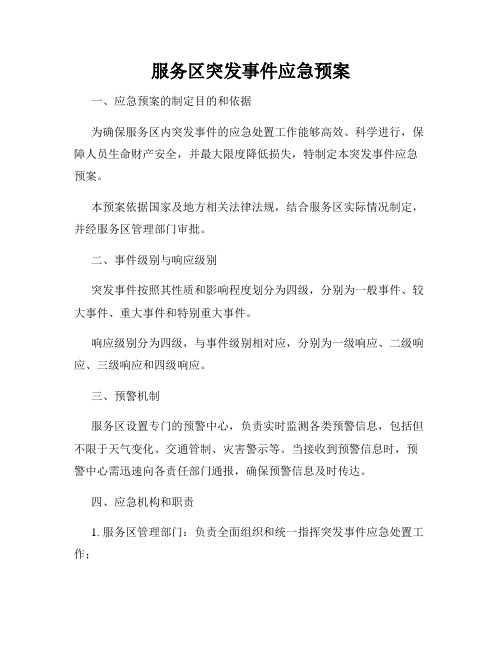 服务区突发事件应急预案

一、应急预案的制定目的和依据

为确保服务区内突发事件的应急处置工作能够高效、科学进行，保障人员生命财产安全，并最大限度降低损失，特制定本突发事件应急预案。

本预案依据国家及地方相关法律法规，结合服务区实际情况制定，并经服务区管理部门审批。

二、事件级别与响应级别

突发事件按照其性质和影响程度划分为四级，分别为一般事件、较大事件、重大事件和特别重大事件。

响应级别分为四级，与事件级别相对应，分别为一级响应、二级响应、三级响应和四级响应。

三、预警机制

服务区设置专门的预警中心，负责实时监测各类预警信息，包括但不限于天气变化、交通管制、灾害警示等。当接收到预警信息时，预警中心需迅速向各责任部门通报，确保预警信息及时传达。

四、应急机构和职责

1. 服务区管理部门：负责全面组织和统一指挥突发事件应急处置工作；